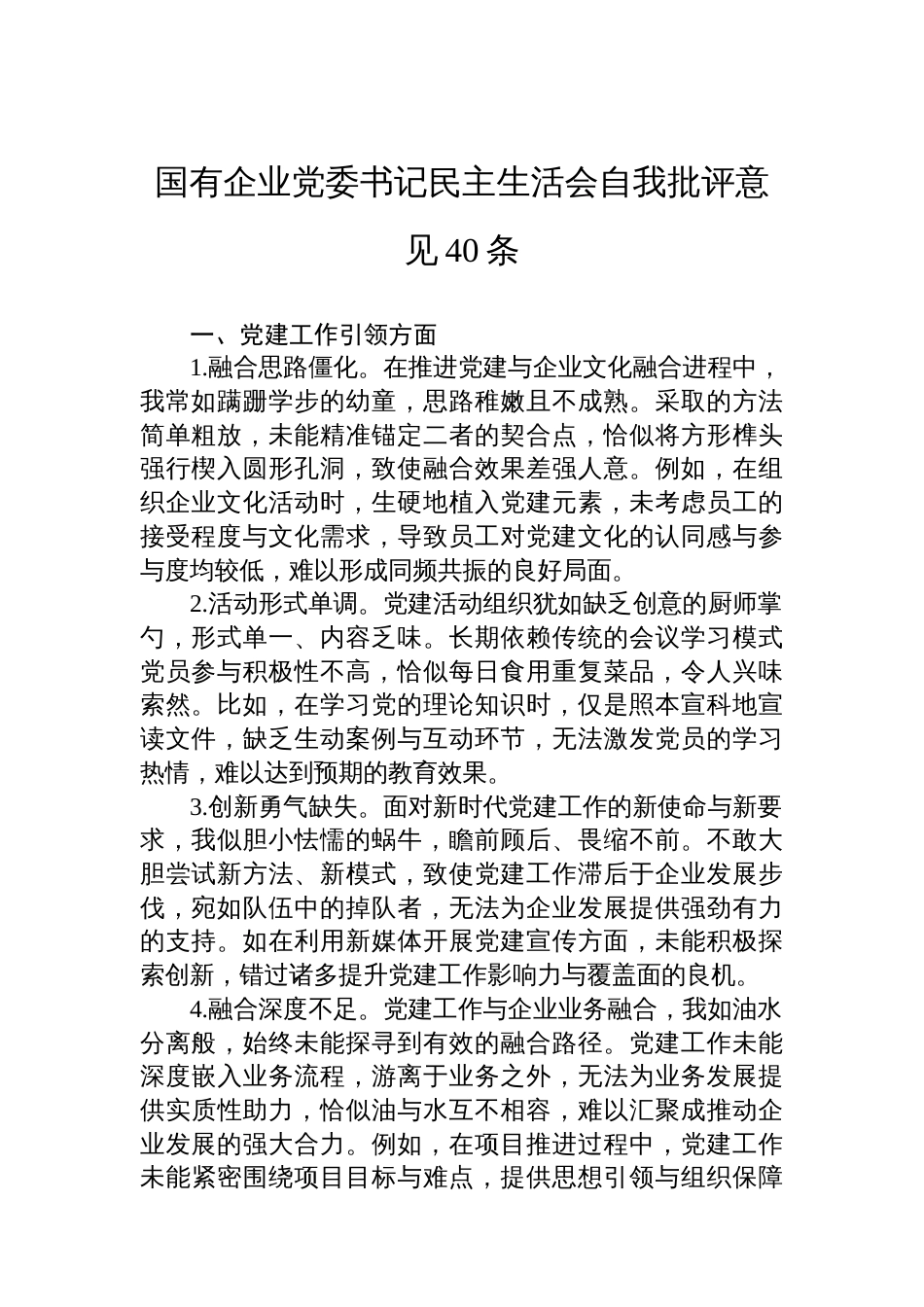 国有企业党委书记民主生活会自我批评意见40条

一、党建工作引领方面

1.融合思路僵化。在推进党建与企业文化融合进程中，我常如蹒跚学步的幼童，思路稚嫩且不成熟。采取的方法简单粗放，未能精准锚定二者的契合点，恰似将方形榫头强行楔入圆形孔洞，致使融合效果差强人意。例如，在组织企业文化活动时，生硬地植入党建元素，未考虑员工的接受程度与文化需求，导致员工对党建文化的认同感与参与度均较低，难以形成同频共振的良好局面。

2.活动形式单调。党建活动组织犹如缺乏创意的厨师掌勺，形式单一、内容乏味。长期依赖传统的会议学习模式党员参与积极性不高，恰似每日食用重复菜品，令人兴味索然。比如，在学习党的理论知识时，仅是照本宣科地宣读文件，缺乏生动案例与互动环节，无法激发党员的学习热情，难以达到预期的教育效果。

3.创新勇气缺失。面对新时代党建工作的新使命与新要求，我似胆小怯懦的蜗牛，瞻前顾后、畏缩不前。不敢大胆尝试新方法、新模式，致使党建工作滞后于企业发展步伐，宛如队伍中的掉队者，无法为企业发展提供强劲有力的支持。如在利用新媒体开展党建宣传方面，未能积极探索创新，错过诸多提升党建工作影响力与覆盖面的良机。

4.融合深度不足。党建工作与企业业务融合，我如油水分离般，始终未能探寻到有效的融合路径。党建工作未能深度嵌入业务流程，游离于业务之外，无法为业务发展提供实质性助力，恰似油与水互不相容，难以汇聚成推动企业发展的强大合力。例如，在项目推进过程中，党建工作未能紧密围绕项目目标与难点，提供思想引领与组织保障